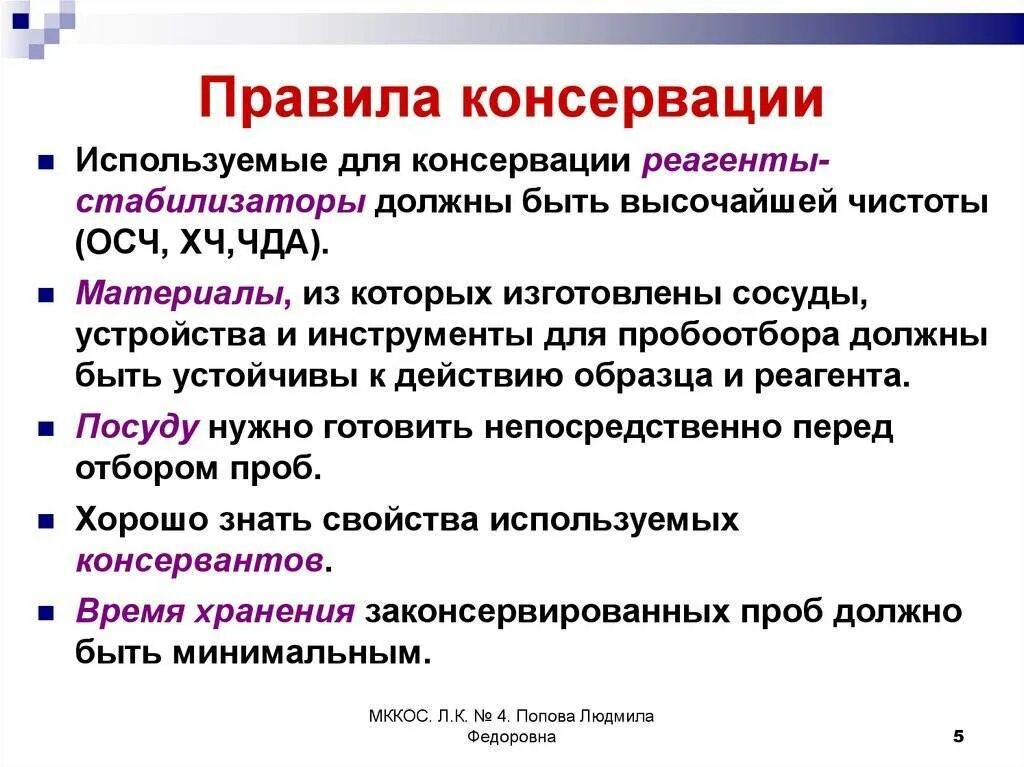 Правила консервации

Используемые для консервации реагенты-стабилизаторы должны быть высочайшей чистоты (ОСЧ, ХЧ,ЧДА).

Материалы, из которых изготовлены сосуды, устройства и инструменты для пробоотбора должны быть устойчивы к действию образца и реагента.

Посуду нужно готовить непосредственно перед отбором проб.

Хорошо знать свойства используемых консервантов.

Время хранения законсервированных проб должно быть минимальным.

МККОС. Л.К. № 4. Попова Людмила Федоровна

5